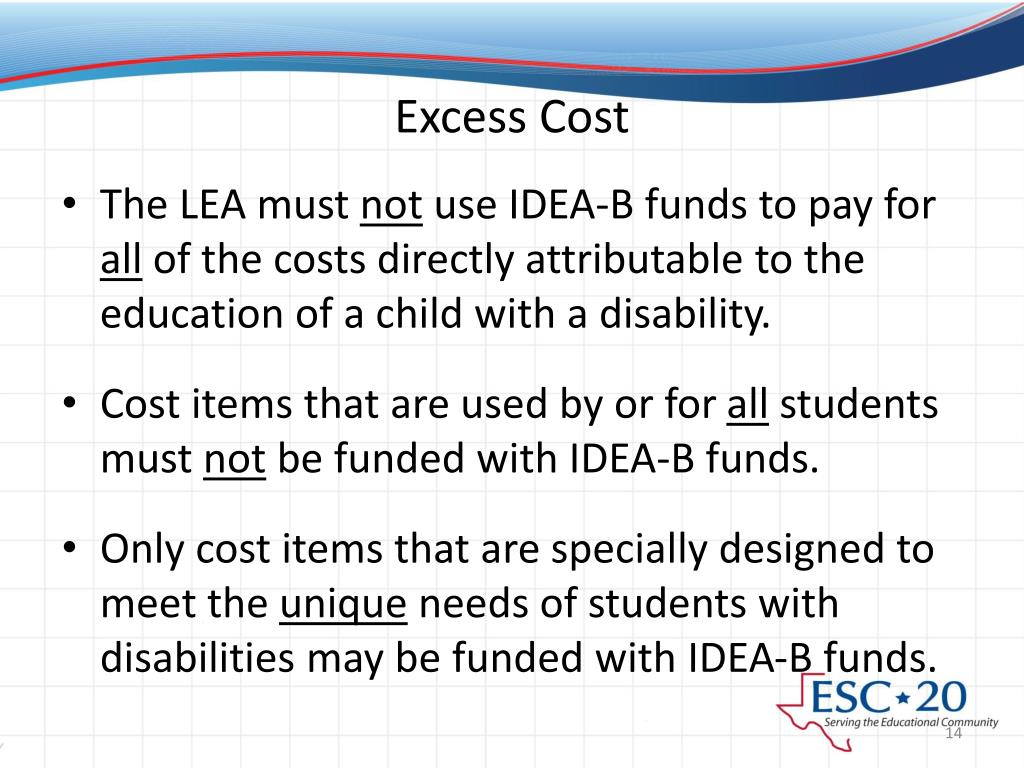 Excess Cost

• The LEA must not use IDEA-B funds to pay for all of the costs directly attributable to the education of a child with a disability.

• Cost items that are used by or for all students must not be funded with IDEA-B funds.

• Only cost items that are specially designed to meet the unique needs of students with disabilities may be funded with IDEA-B funds.

ESC★20
Serving the Educational Community

14